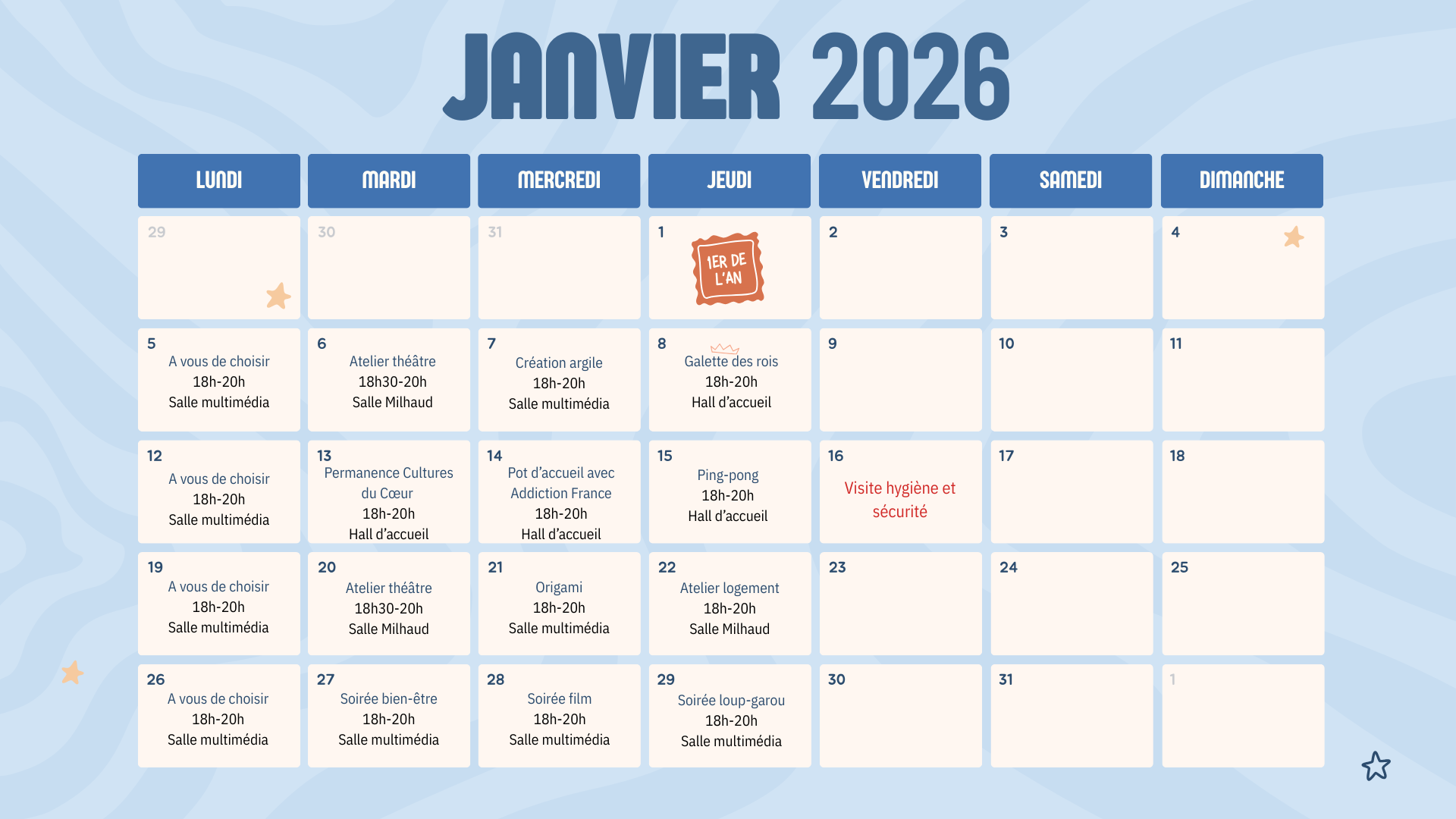 JANVIER 2026

| LUNDI | MARDI | MERCREDI | JEUDI | VENDREDI | SAMEDI | DIMANCHE |
|---|---|---|---|---|---|---|
| 29 | 30 | 31 | 1 1ER DE L'AN | 2 | 3 | 4 |
| 5 A vous de choisir 18h-20h Salle multimédia | 6 Atelier théâtre 18h30-20h Salle Milhaud | 7 Création argile 18h-20h Salle multimédia | 8 Galette des rois 18h-20h Hall d'accueil | 9 | 10 | 11 |
| 12 A vous de choisir 18h-20h Salle multimédia | 13 Permanence Cultures du Cœur 18h-20h Hall d'accueil | 14 Pot d'accueil avec Addiction France 18h-20h Hall d'accueil | 15 Ping-pong 18h-20h Hall d'accueil | 16 Visite hygiène et sécurité | 17 | 18 |
| 19 A vous de choisir 18h-20h Salle multimédia | 20 Atelier théâtre 18h30-20h Salle Milhaud | 21 Origami 18h-20h Salle multimédia | 22 Atelier logement 18h-20h Salle Milhaud | 23 | 24 | 25 |
| 26 A vous de choisir 18h-20h Salle multimédia | 27 Soirée bien-être 18h-20h Salle multimédia | 28 Soirée film 18h-20h Salle multimédia | 29 Soirée loup-garou 18h-20h Salle multimédia | 30 | 31 | 1 |